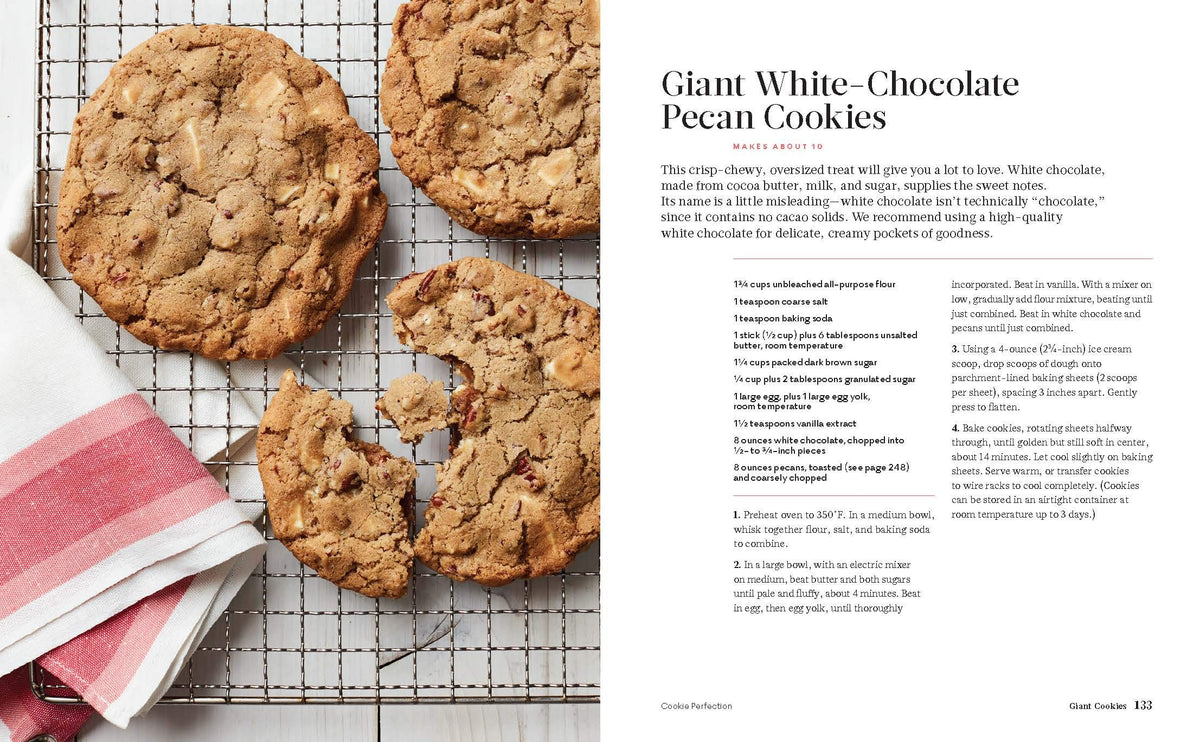 Giant White-Chocolate Pecan Cookies

MAKES ABOUT 10

This crisp-chewy, oversized treat will give you a lot to love. White chocolate, made from cocoa butter, milk, and sugar, supplies the sweet notes. Its name is a little misleading—white chocolate isn't technically "chocolate," since it contains no cacao solids. We recommend using a high-quality white chocolate for delicate, creamy pockets of goodness.

1¾ cups unbleached all-purpose flour
1 teaspoon coarse salt
1 teaspoon baking soda
1 stick (½ cup) plus 6 tablespoons unsalted butter, room temperature
1¼ cups packed dark brown sugar
¼ cup plus 2 tablespoons granulated sugar
1 large egg, plus 1 large egg yolk, room temperature
1½ teaspoons vanilla extract
8 ounces white chocolate, chopped into ½- to ¾-inch pieces
8 ounces pecans, toasted (see page 248) and coarsely chopped

1. Preheat oven to 350°F. In a medium bowl, whisk together flour, salt, and baking soda to combine.

2. In a large bowl, with an electric mixer on medium, beat butter and both sugars until pale and fluffy, about 4 minutes. Beat in egg, then egg yolk, until thoroughly incorporated. Beat in vanilla. With a mixer on low, gradually add flour mixture, beating until just combined. Beat in white chocolate and pecans until just combined.

3. Using a 4-ounce (2¾-inch) ice cream scoop, drop scoops of dough onto parchment-lined baking sheets (2 scoops per sheet), spacing 3 inches apart. Gently press to flatten.

4. Bake cookies, rotating sheets halfway through, until golden but still soft in center, about 14 minutes. Let cool slightly on baking sheets. Serve warm, or transfer cookies to wire racks to cool completely. (Cookies can be stored in an airtight container at room temperature up to 3 days.)

Cookie Perfection

Giant Cookies 133